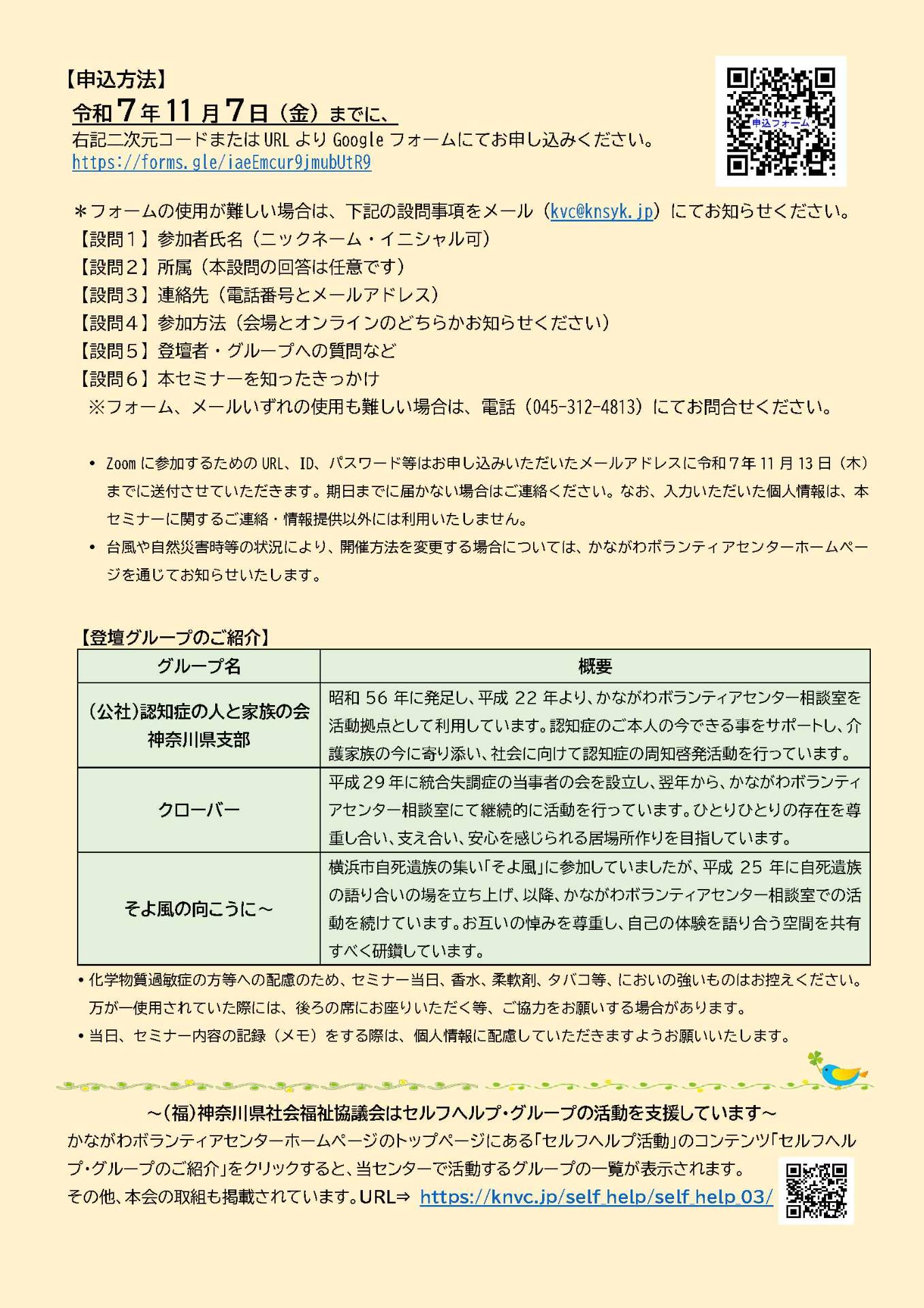 【申込方法】
令和7年11月7日（金）までに、
右記二次元コードまたはURLよりGoogleフォームにてお申し込みください。
https://forms.gle/iaeEmcur9jmubUtR9

申込フォーム

＊フォームの使用が難しい場合は、下記の設問事項をメール（kvc@knsyk.jp）にてお知らせください。
【設問１】参加者氏名（ニックネーム・イニシャル可）
【設問２】所属（本設問の回答は任意です）
【設問３】連絡先（電話番号とメールアドレス）
【設問４】参加方法（会場とオンラインのどちらかお知らせください）
【設問５】登壇者・グループへの質問など
【設問６】本セミナーを知ったきっかけ
※フォーム、メールいずれの使用も難しい場合は、電話（045-312-4813）にてお問合せください。

• Zoomに参加するためのURL、ID、パスワード等はお申し込みいただいたメールアドレスに令和7年11月13日（木）までに送付させていただきます。期日までに届かない場合はご連絡ください。なお、入力いただいた個人情報は、本セミナーに関するご連絡・情報提供以外には利用いたしません。
• 台風や自然災害時等の状況により、開催方法を変更する場合については、かながわボランティアセンターホームページを通じてお知らせいたします。

【登壇グループのご紹介】
| グループ名 | 概要 |
|---|---|
| (公社)認知症の人と家族の会 神奈川県支部 | 昭和56年に発足し、平成22年より、かながわボランティアセンター相談室を活動拠点として利用しています。認知症のご本人の今できる事をサポートし、介護家族の今に寄り添い、社会に向けて認知症の周知啓発活動を行っています。 |
| クローバー | 平成29年に統合失調症の当事者の会を設立し、翌年から、かながわボランティアセンター相談室にて継続的に活動を行っています。ひとりひとりの存在を尊重し合い、支え合い、安心を感じられる居場所作りを目指しています。 |
| そよ風の向こうに～ | 横浜市自死遺族の集い「そよ風」に参加していましたが、平成25年に自死遺族の語り合いの場を立ち上げ、以降、かながわボランティアセンター相談室での活動を続けています。お互いの悼みを尊重し、自己の体験を語り合う空間を共有すべく研鑽しています。 |

• 化学物質過敏症の方等への配慮のため、セミナー当日、香水、柔軟剤、タバコ等、においの強いものはお控えください。万が一使用されていた際には、後ろの席にお座りいただく等、ご協力をお願いする場合があります。
• 当日、セミナー内容の記録（メモ）をする際は、個人情報に配慮していただきますようお願いいたします。

～(福)神奈川県社会福祉協議会はセルフヘルプ・グループの活動を支援しています～
かながわボランティアセンターホームページのトップページにある「セルフヘルプ活動」のコンテンツ「セルフヘルプ・グループのご紹介」をクリックすると、当センターで活動するグループの一覧が表示されます。
その他、本会の取組も掲載されています。URL⇒ https://knvc.jp/self_help/self_help_03/